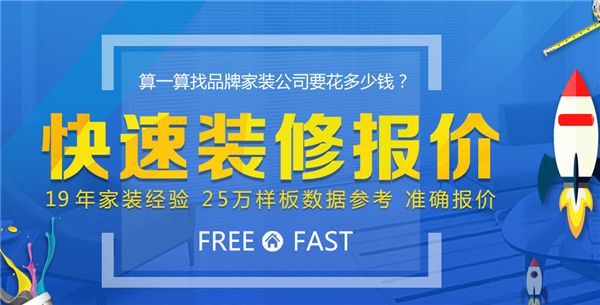 算一算找品牌家装公司要花多少钱？

快速装修报价

19年家装经验 25万样板数据参考 准确报价

FREE FAST